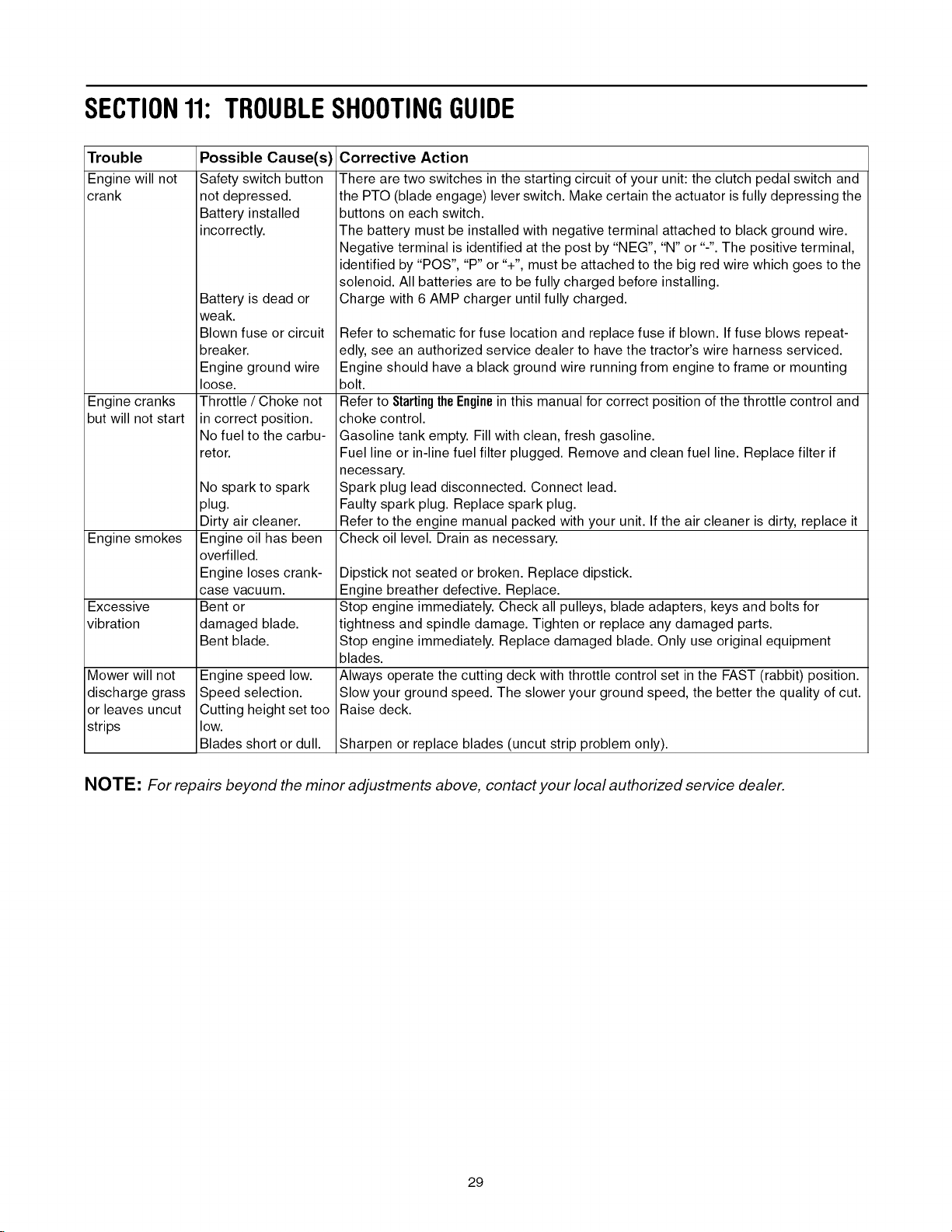 SECTION 11: TROUBLE SHOOTING GUIDE

| Trouble | Possible Cause(s) | Corrective Action |
|---|---|---|
| Engine will not crank | Safety switch button not depressed. | There are two switches in the starting circuit of your unit: the clutch pedal switch and the PTO (blade engage) lever switch. Make certain the actuator is fully depressing the buttons on each switch. |
| | Battery installed incorrectly. | The battery must be installed with negative terminal attached to black ground wire. Negative terminal is identified at the post by "NEG", "N" or "-". The positive terminal, identified by "POS", "P" or "+", must be attached to the big red wire which goes to the solenoid. All batteries are to be fully charged before installing. |
| | Battery is dead or weak. | Charge with 6 AMP charger until fully charged. |
| | Blown fuse or circuit breaker. | Refer to schematic for fuse location and replace fuse if blown. If fuse blows repeatedly, see an authorized service dealer to have the tractor's wire harness serviced. |
| | Engine ground wire loose. | Engine should have a black ground wire running from engine to frame or mounting bolt. |
| Engine cranks but will not start | Throttle / Choke not in correct position. | Refer to Starting the Engine in this manual for correct position of the throttle control and choke control. |
| | No fuel to the carburetor. | Gasoline tank empty. Fill with clean, fresh gasoline. Fuel line or in-line fuel filter plugged. Remove and clean fuel line. Replace filter if necessary. |
| | No spark to spark plug. | Spark plug lead disconnected. Connect lead. Faulty spark plug. Replace spark plug. |
| | Dirty air cleaner. | Refer to the engine manual packed with your unit. If the air cleaner is dirty, replace it |
| Engine smokes | Engine oil has been overfilled. | Check oil level. Drain as necessary. |
| | Engine loses crankcase vacuum. | Dipstick not seated or broken. Replace dipstick. Engine breather defective. Replace. |
| Excessive vibration | Bent or damaged blade. | Stop engine immediately. Check all pulleys, blade adapters, keys and bolts for tightness and spindle damage. Tighten or replace any damaged parts. |
| | Bent blade. | Stop engine immediately. Replace damaged blade. Only use original equipment blades. |
| Mower will not discharge grass or leaves uncut strips | Engine speed low. | Always operate the cutting deck with throttle control set in the FAST (rabbit) position. |
| | Speed selection. | Slow your ground speed. The slower your ground speed, the better the quality of cut. |
| | Cutting height set too low. | Raise deck. |
| | Blades short or dull. | Sharpen or replace blades (uncut strip problem only). |

NOTE: For repairs beyond the minor adjustments above, contact your local authorized service dealer.

29